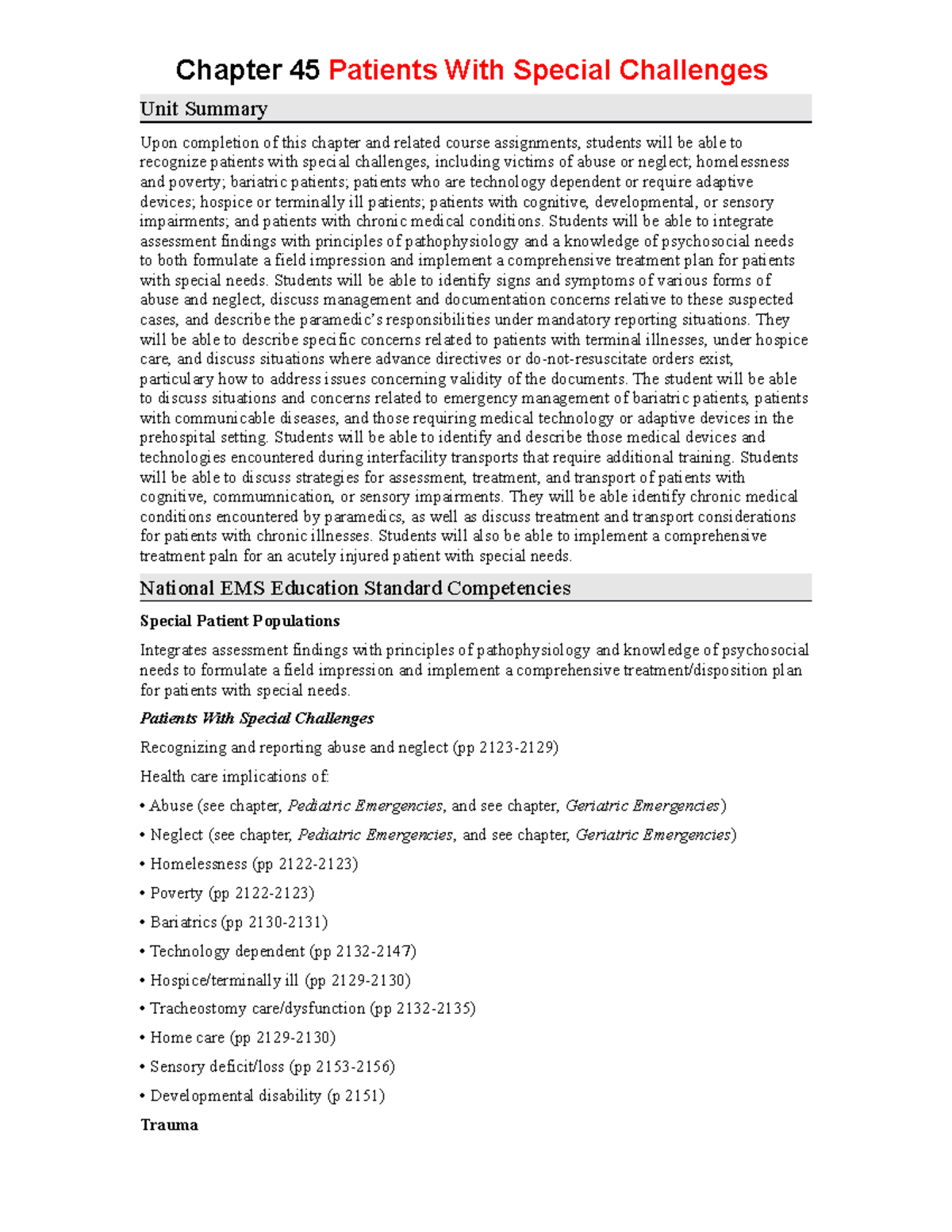 Chapter 45 Patients With Special Challenges

Unit Summary

Upon completion of this chapter and related course assignments, students will be able to recognize patients with special challenges, including victims of abuse or neglect; homelessness and poverty; bariatric patients; patients who are technology dependent or require adaptive devices; hospice or terminally ill patients; patients with cognitive, developmental, or sensory impairments; and patients with chronic medical conditions. Students will be able to integrate assessment findings with principles of pathophysiology and a knowledge of psychosocial needs to both formulate a field impression and implement a comprehensive treatment plan for patients with special needs. Students will be able to identify signs and symptoms of various forms of abuse and neglect, discuss management and documentation concerns relative to these suspected cases, and describe the paramedic's responsibilities under mandatory reporting situations. They will be able to describe specific concerns related to patients with terminal illnesses, under hospice care, and discuss situations where advance directives or do-not-resuscitate orders exist, particulary how to address issues concerning validity of the documents. The student will be able to discuss situations and concerns related to emergency management of bariatric patients, patients with communicable diseases, and those requiring medical technology or adaptive devices in the prehospital setting. Students will be able to identify and describe those medical devices and technologies encountered during interfacility transports that require additional training. Students will be able to discuss strategies for assessment, treatment, and transport of patients with cognitive, commumnication, or sensory impairments. They will be able identify chronic medical conditions encountered by paramedics, as well as discuss treatment and transport considerations for patients with chronic illnesses. Students will also be able to implement a comprehensive treatment paln for an acutely injured patient with special needs.

National EMS Education Standard Competencies

Special Patient Populations

Integrates assessment findings with principles of pathophysiology and knowledge of psychosocial needs to formulate a field impression and implement a comprehensive treatment/disposition plan for patients with special needs.

Patients With Special Challenges

Recognizing and reporting abuse and neglect (pp 2123-2129)

Health care implications of:

• Abuse (see chapter, Pediatric Emergencies, and see chapter, Geriatric Emergencies)

• Neglect (see chapter, Pediatric Emergencies, and see chapter, Geriatric Emergencies)

• Homelessness (pp 2122-2123)

• Poverty (pp 2122-2123)

• Bariatrics (pp 2130-2131)

• Technology dependent (pp 2132-2147)

• Hospice/terminally ill (pp 2129-2130)

• Tracheostomy care/dysfunction (pp 2132-2135)

• Home care (pp 2129-2130)

• Sensory deficit/loss (pp 2153-2156)

• Developmental disability (p 2151)

Trauma